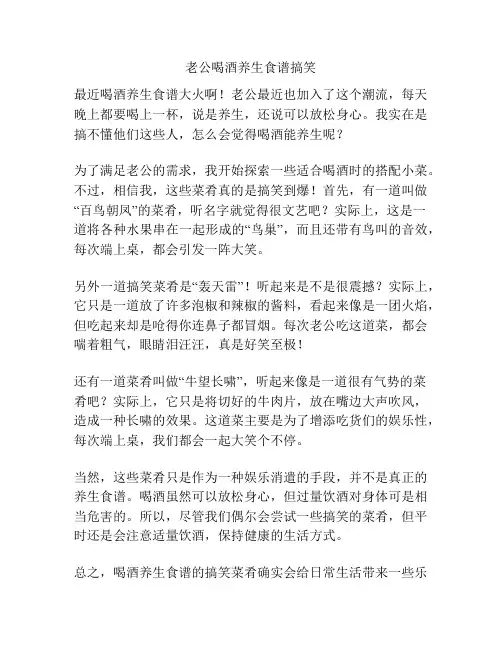 老公喝酒养生食谱搞笑

最近喝酒养生食谱大火啊！老公最近也加入了这个潮流，每天晚上都要喝上一杯，说是养生，还说可以放松身心。我实在是搞不懂他们这些人，怎么会觉得喝酒能养生呢？

为了满足老公的需求，我开始探索一些适合喝酒时的搭配小菜。不过，相信我，这些菜肴真的是搞笑到爆！首先，有一道叫做“百鸟朝凤”的菜肴，听名字就觉得很文艺吧？实际上，这是一道将各种水果串在一起形成的“鸟巢”，而且还带有鸟叫的音效，每次端上桌，都会引发一阵大笑。

另外一道搞笑菜肴是“轰天雷”！听起来是不是很震撼？实际上，它只是一道放了许多泡椒和辣椒的酱料，看起来像是一团火焰，但吃起来却是呛得你连鼻子都冒烟。每次老公吃这道菜，都会喘着粗气，眼睛泪汪汪，真是好笑至极！

还有一道菜肴叫做“牛望长啸”，听起来像是一道很有气势的菜肴吧？实际上，它只是将切好的牛肉片，放在嘴边大声吹风，造成一种长啸的效果。这道菜主要是为了增添吃货们的娱乐性，每次端上桌，我们都会一起大笑个不停。

当然，这些菜肴只是作为一种娱乐消遣的手段，并不是真正的养生食谱。喝酒虽然可以放松身心，但过量饮酒对身体可是相当危害的。所以，尽管我们偶尔会尝试一些搞笑的菜肴，但平时还是会注意适量饮酒，保持健康的生活方式。

总之，喝酒养生食谱的搞笑菜肴确实会给日常生活带来一些乐